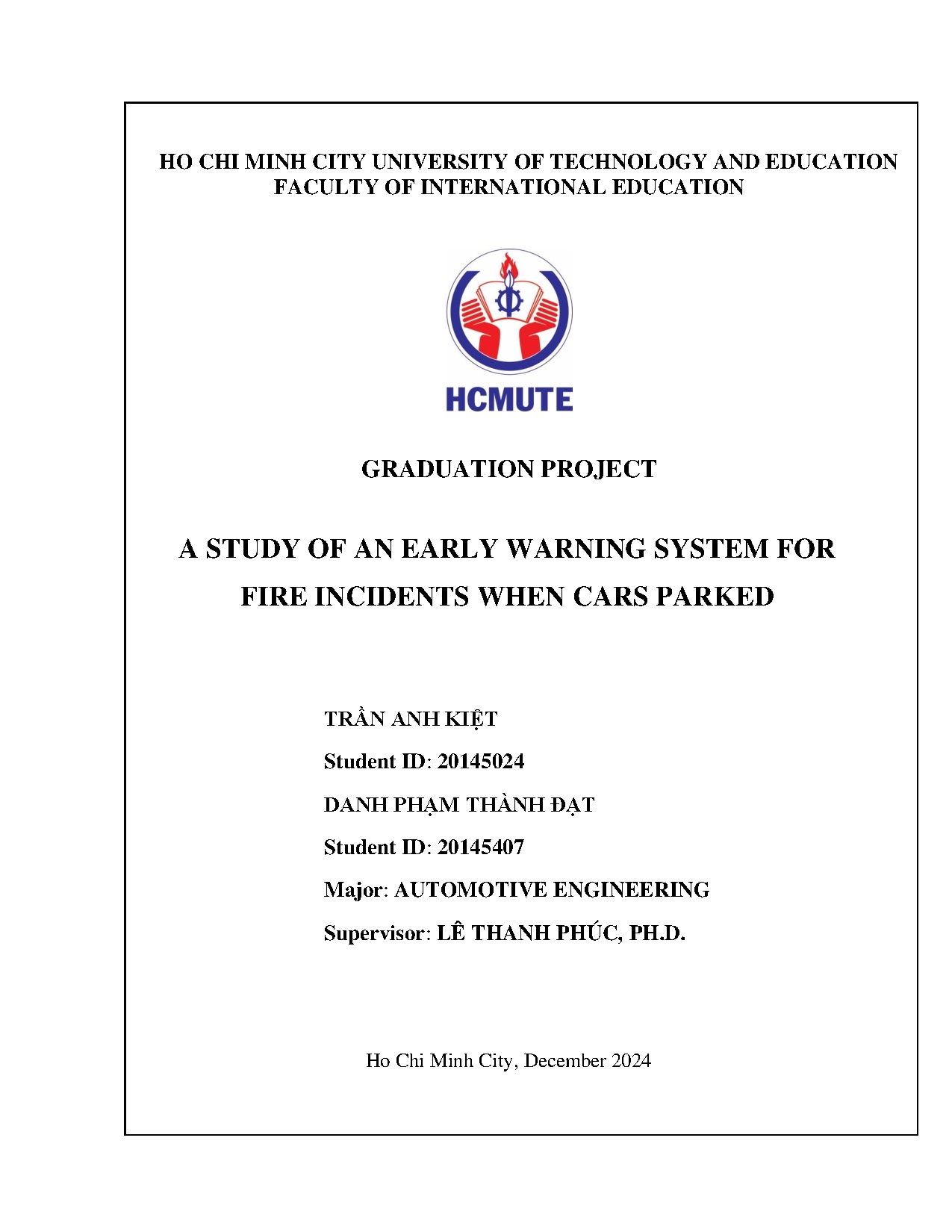 HO CHI MINH CITY UNIVERSITY OF TECHNOLOGY AND EDUCATION
FACULTY OF INTERNATIONAL EDUCATION

HCMUTE

GRADUATION PROJECT

A STUDY OF AN EARLY WARNING SYSTEM FOR FIRE INCIDENTS WHEN CARS PARKED

TRẦN ANH KIỆT

Student ID: 20145024

DANH PHẠM THÀNH ĐẠT

Student ID: 20145407

Major: AUTOMOTIVE ENGINEERING

Supervisor: LÊ THANH PHÚC, PH.D.

Ho Chi Minh City, December 2024